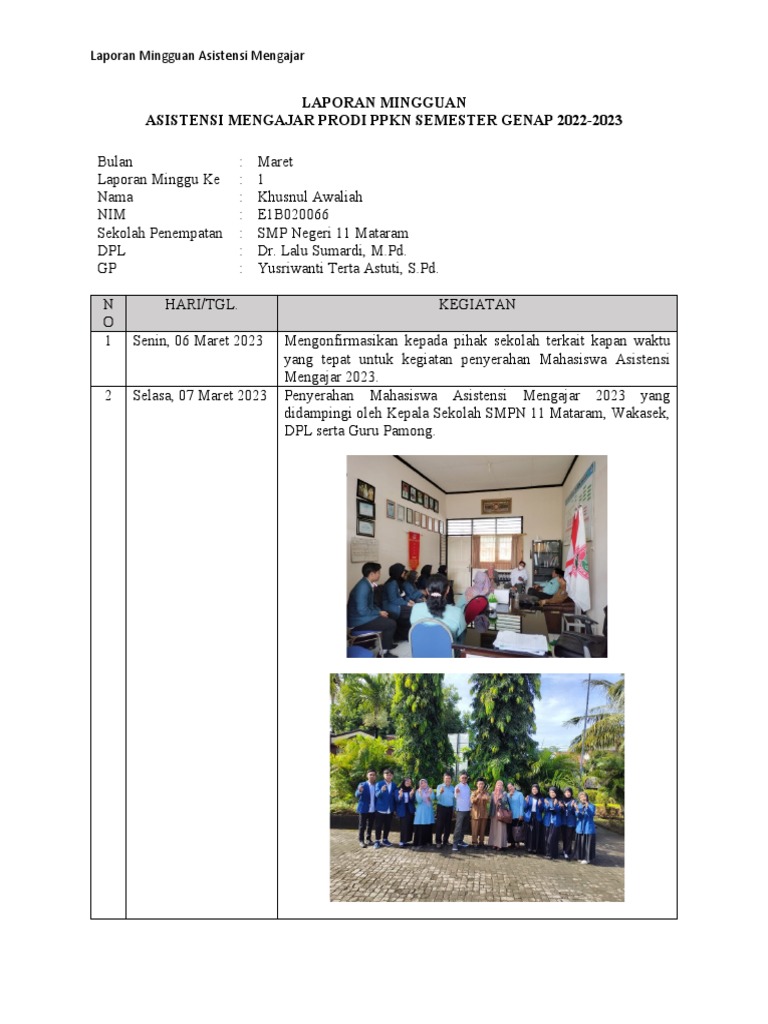 Laporan Mingguan Asistensi Mengajar

LAPORAN MINGGUAN
ASISTENSI MENGAJAR PRODI PPKN SEMESTER GENAP 2022-2023

Bulan : Maret
Laporan Minggu Ke : 1
Nama : Khusnul Awaliah
NIM : E1B020066
Sekolah Penempatan : SMP Negeri 11 Mataram
DPL : Dr. Lalu Sumardi, M.Pd.
GP : Yusriwanti Terta Astuti, S.Pd.

| NO | HARI/TGL. | KEGIATAN |
|---|---|---|
| 1 | Senin, 06 Maret 2023 | Mengonfirmasikan kepada pihak sekolah terkait kapan waktu yang tepat untuk kegiatan penyerahan Mahasiswa Asistensi Mengajar 2023. |
| 2 | Selasa, 07 Maret 2023 | Penyerahan Mahasiswa Asistensi Mengajar 2023 yang didampingi oleh Kepala Sekolah SMPN 11 Mataram, Wakasek, DPL serta Guru Pamong. |